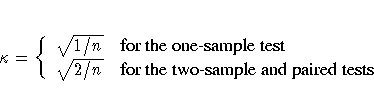 $\kappa = \begin{cases} \sqrt{1/n} & \text{for the one-sample test} \\ \sqrt{2/n} & \text{for the two-sample and paired tests} \end{cases}$